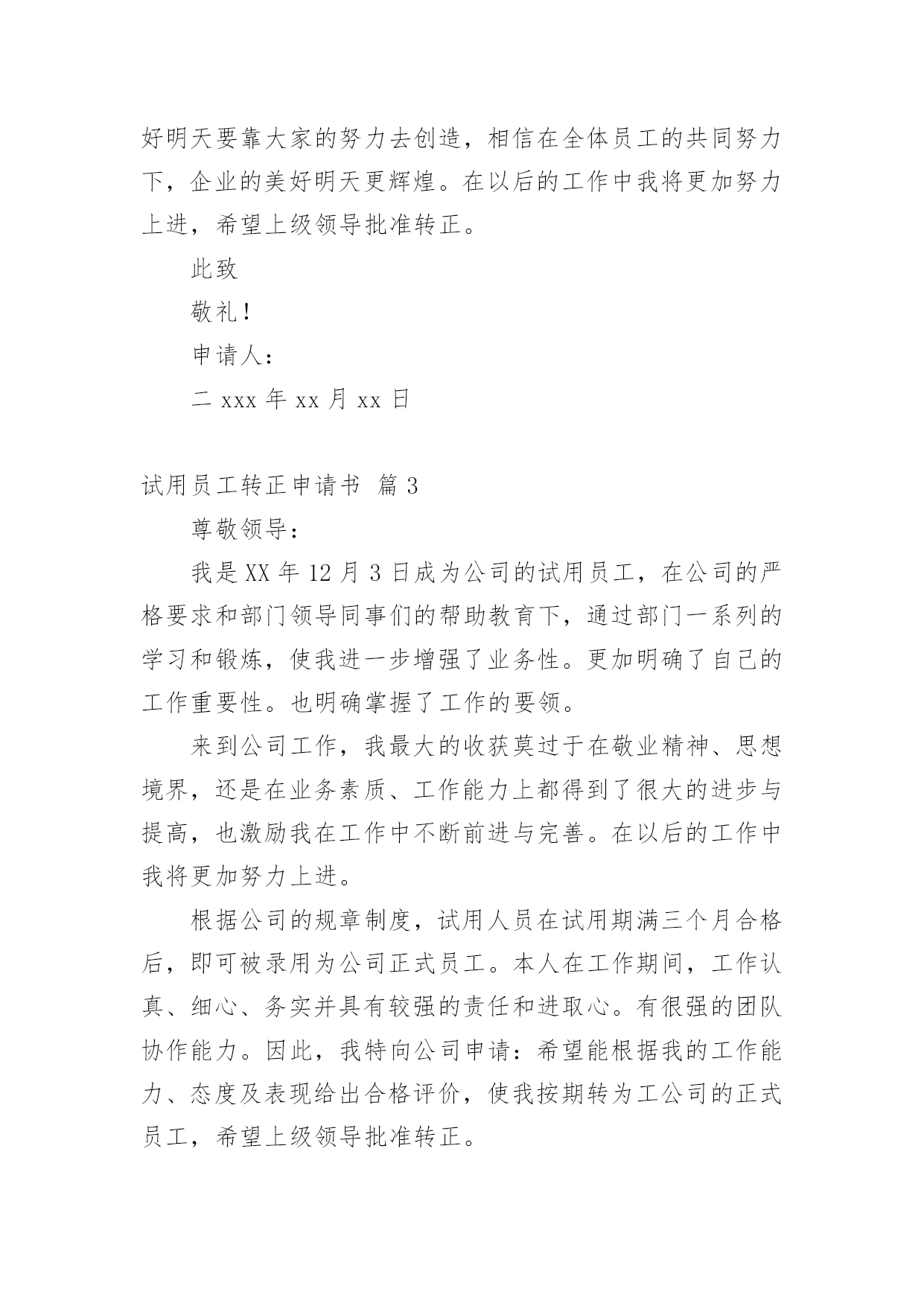 好明天要靠大家的努力去创造，相信在全体员工的共同努力下，企业的美好明天更辉煌。在以后的工作中我将更加努力上进，希望上级领导批准转正。

此致

敬礼！

申请人：

二 xxx 年 xx 月 xx 日

试用员工转正申请书 篇 3

尊敬领导：

我是 XX 年 12 月 3 日成为公司的试用员工，在公司的严格要求和部门领导同事们的帮助教育下，通过部门一系列的学习和锻炼，使我进一步增强了业务性。更加明确了自己的工作重要性。也明确掌握了工作的要领。

来到公司工作，我最大的收获莫过于在敬业精神、思想境界，还是在业务素质、工作能力上都得到了很大的进步与提高，也激励我在工作中不断前进与完善。在以后的工作中我将更加努力上进。

根据公司的规章制度，试用人员在试用期满三个月合格后，即可被录用为公司正式员工。本人在工作期间，工作认真、细心、务实并具有较强的责任和进取心。有很强的团队协作能力。因此，我特向公司申请：希望能根据我的工作能力、态度及表现给出合格评价，使我按期转为工公司的正式员工，希望上级领导批准转正。